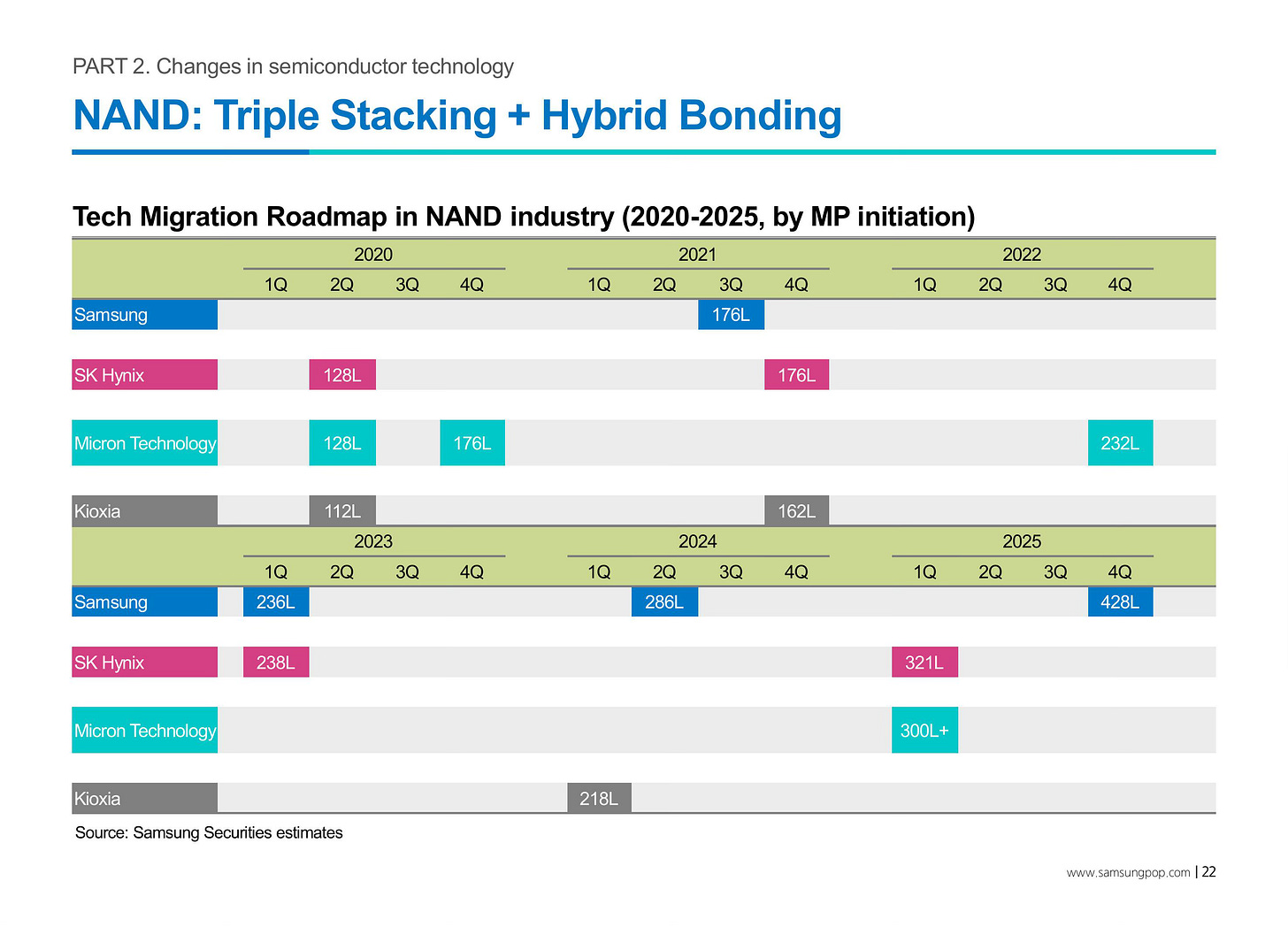 PART 2. Changes in semiconductor technology

NAND: Triple Stacking + Hybrid Bonding

Tech Migration Roadmap in NAND industry (2020-2025, by MP initiation)

| | 2020 | | | | 2021 | | | | 2022 | | | |
|---|---|---|---|---|---|---|---|---|---|---|---|---|
| | 1Q | 2Q | 3Q | 4Q | 1Q | 2Q | 3Q | 4Q | 1Q | 2Q | 3Q | 4Q |
| Samsung | | | | | | | 176L | | | | | |
| SK Hynix | | 128L | | | | | | 176L | | | | |
| Micron Technology | | 128L | | 176L | | | | | | | | 232L |
| Kioxia | | 112L | | | | | | 162L | | | | |
| | 2023 | | | | 2024 | | | | 2025 | | | |
| | 1Q | 2Q | 3Q | 4Q | 1Q | 2Q | 3Q | 4Q | 1Q | 2Q | 3Q | 4Q |
| Samsung | 236L | | | | | 286L | | | | | | 428L |
| SK Hynix | 238L | | | | | | | | 321L | | | |
| Micron Technology | | | | | | | | | 300L+ | | | |
| Kioxia | | | | | 218L | | | | | | | |

Source: Samsung Securities estimates

www.samsungpop.com | 22